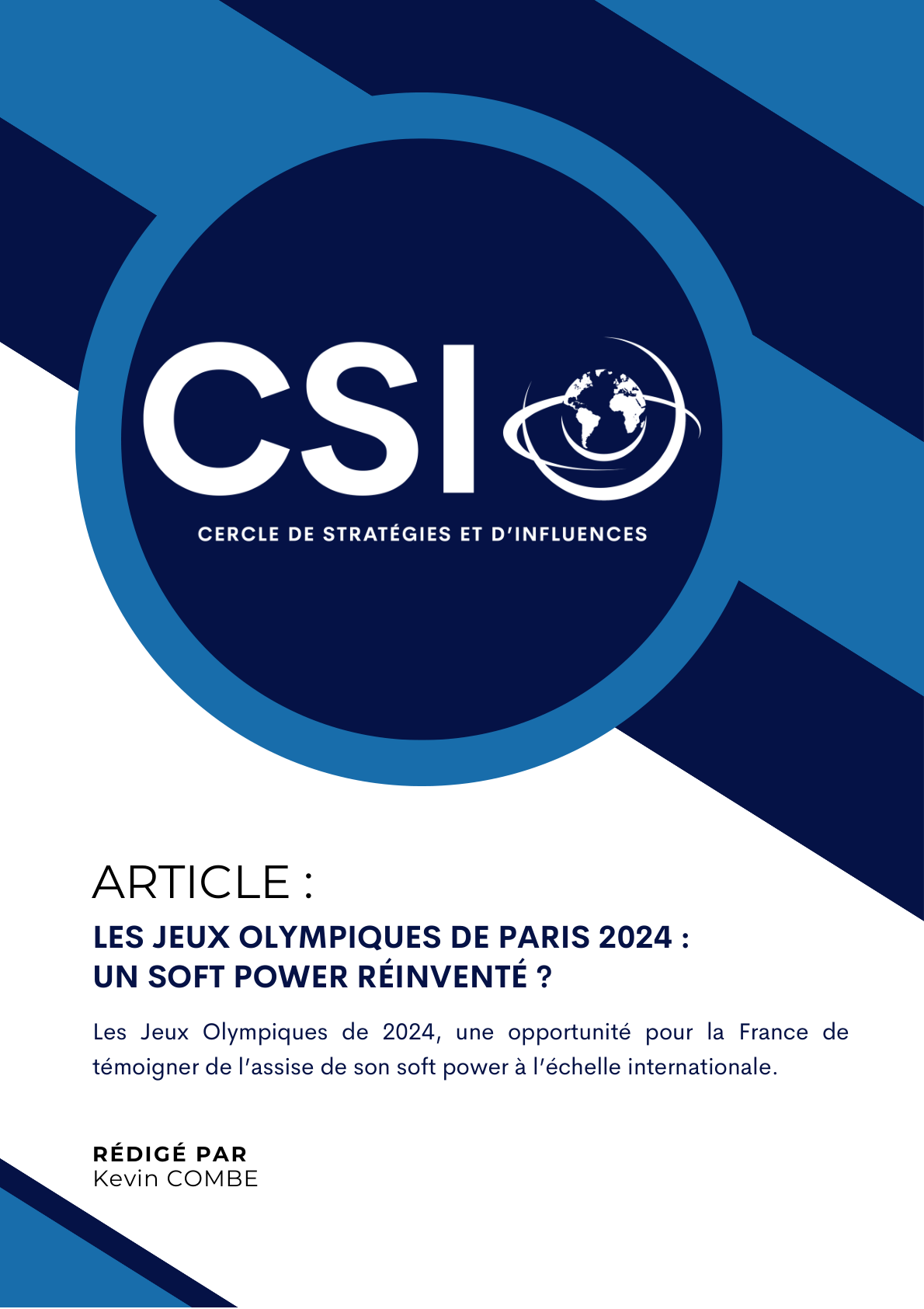 CSI

CERCLE DE STRATÉGIES ET D'INFLUENCES

ARTICLE :

LES JEUX OLYMPIQUES DE PARIS 2024 : UN SOFT POWER RÉINVENTÉ ?

Les Jeux Olympiques de 2024, une opportunité pour la France de témoigner de l'assise de son soft power à l'échelle internationale.

RÉDIGÉ PAR
Kevin COMBE